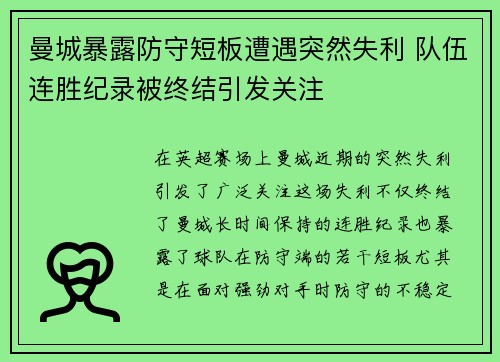 曼城暴露防守短板遭遇突然失利 队伍连胜纪录被终结引发关注

在英超赛场上曼城近期的突然失利引发了广泛关注这场失利不仅终结了曼城长时间保持的连胜纪录也暴露了球队在防守端的若干短板尤其是在面对强劲对手时防守的不稳定